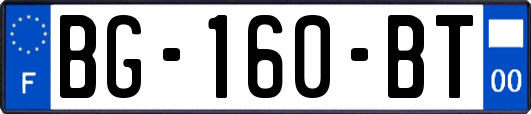 F
BG-160-BT
00